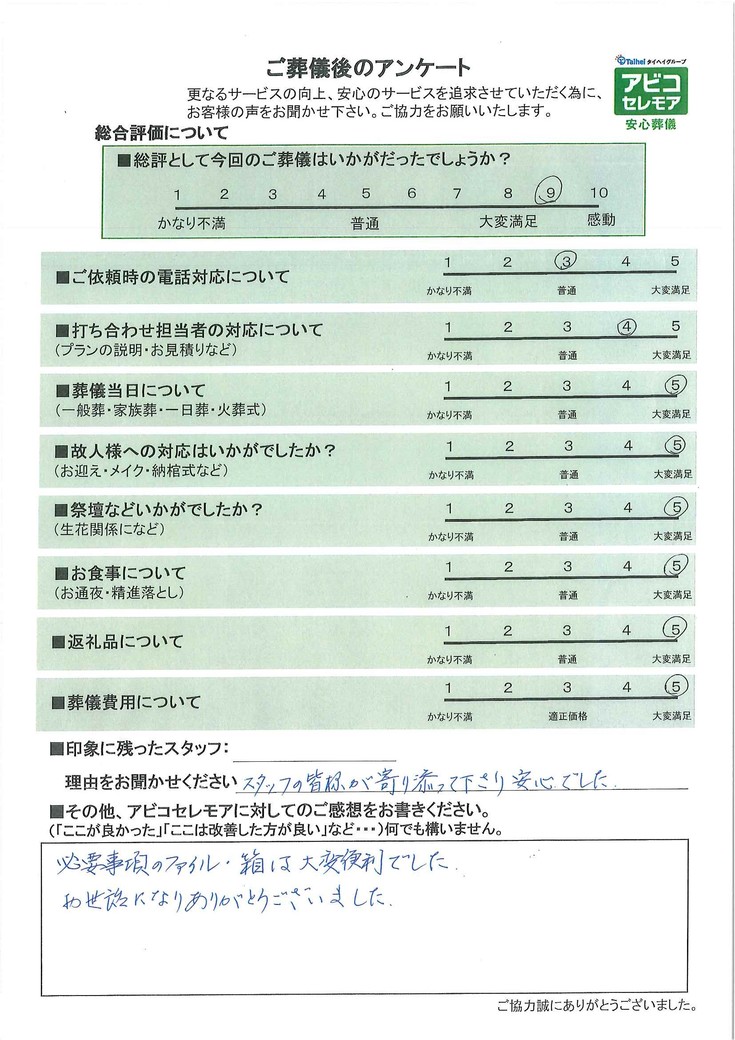 ご葬儀後のアンケート

Taihei タイヘイグループ
アビコ
セレモア
安心葬儀

更なるサービスの向上、安心のサービスを追求させていただく為に、お客様の声をお聞かせ下さい。ご協力をお願いいたします。

総合評価について

■総評として今回のご葬儀はいかがだったでしょうか？
1 2 3 4 5 6 7 8 9 10
かなり不満 普通 大変満足 感動

■ご依頼時の電話対応について
1 2 3 4 5
かなり不満 普通 大変満足

■打ち合わせ担当者の対応について
(プランの説明・お見積りなど)
1 2 3 4 5
かなり不満 普通 大変満足

■葬儀当日について
(一般葬・家族葬・一日葬・火葬式)
1 2 3 4 5
かなり不満 普通 大変満足

■故人様への対応はいかがでしたか？
(お迎え・メイク・納棺式など)
1 2 3 4 5
かなり不満 普通 大変満足

■祭壇などいかがでしたか？
(生花関係になど)
1 2 3 4 5
かなり不満 普通 大変満足

■お食事について
(お通夜・精進落とし)
1 2 3 4 5
かなり不満 普通 大変満足

■返礼品について
1 2 3 4 5
かなり不満 普通 大変満足

■葬儀費用について
1 2 3 4 5
かなり不満 適正価格 大変満足

■印象に残ったスタッフ：
理由をお聞かせください スタッフの皆様が寄り添って下さり安心でした。

■その他、アビコセレモアに対してのご感想をお書きください。
(「ここが良かった」「ここは改善した方が良い」など・・・)何でも構いません。

必要事項のファイル・箱は大変便利でした。
お世話になりありがとうございました。

ご協力誠にありがとうございました。